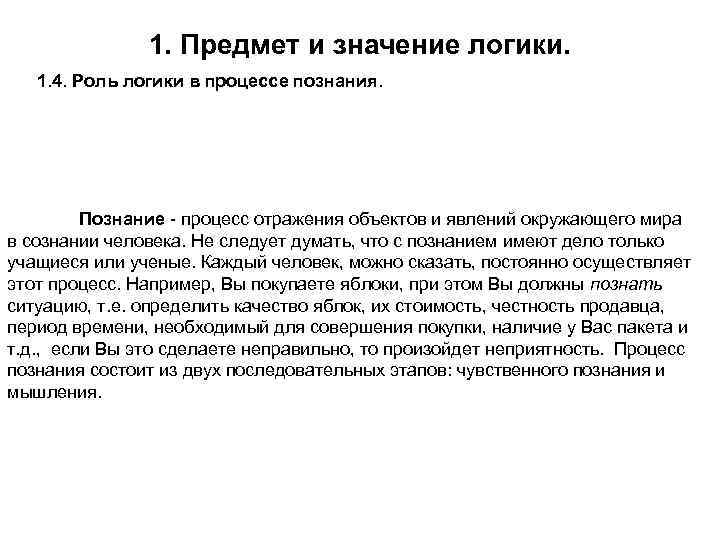 1. Предмет и значение логики.

1.4. Роль логики в процессе познания.

Познание - процесс отражения объектов и явлений окружающего мира в сознании человека. Не следует думать, что с познанием имеют дело только учащиеся или ученые. Каждый человек, можно сказать, постоянно осуществляет этот процесс. Например, Вы покупаете яблоки, при этом Вы должны познать ситуацию, т.е. определить качество яблок, их стоимость, честность продавца, период времени, необходимый для совершения покупки, наличие у Вас пакета и т.д., если Вы это сделаете неправильно, то произойдет неприятность. Процесс познания состоит из двух последовательных этапов: чувственного познания и мышления.